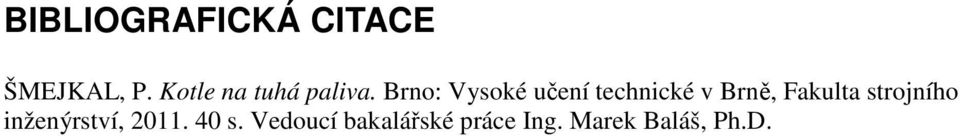 BIBLIOGRAFICKÁ CITACE

ŠMEJKAL, P. Kotle na tuhá paliva. Brno: Vysoké učení technické v Brně, Fakulta strojního inženýrství, 2011. 40 s. Vedoucí bakalářské práce Ing. Marek Baláš, Ph.D.